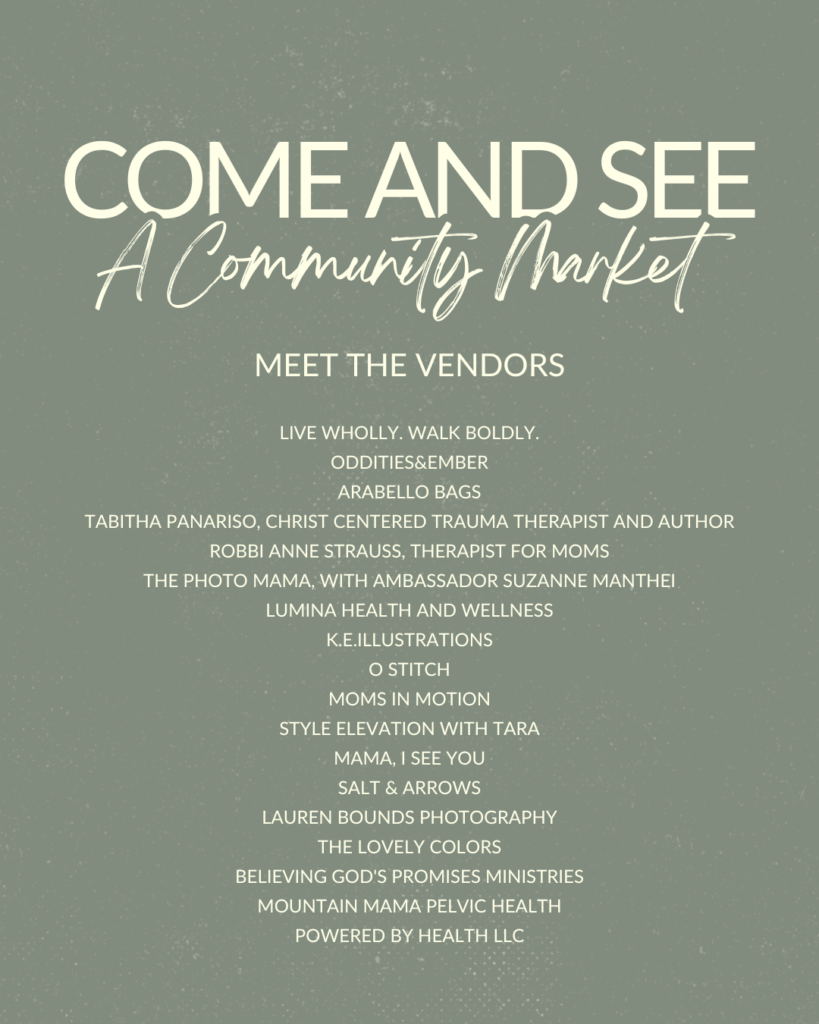 COME AND SEE
A Community Market

MEET THE VENDORS

LIVE WHOLLY. WALK BOLDLY.
ODDITIES&EMBER
ARABELLO BAGS
TABITHA PANARISO, CHRIST CENTERED TRAUMA THERAPIST AND AUTHOR
ROBBI ANNE STRAUSS, THERAPIST FOR MOMS
THE PHOTO MAMA, WITH AMBASSADOR SUZANNE MANTHEI
LUMINA HEALTH AND WELLNESS
K.E.ILLUSTRATIONS
O STITCH
MOMS IN MOTION
STYLE ELEVATION WITH TARA
MAMA, I SEE YOU
SALT & ARROWS
LAUREN BOUNDS PHOTOGRAPHY
THE LOVELY COLORS
BELIEVING GOD'S PROMISES MINISTRIES
MOUNTAIN MAMA PELVIC HEALTH
POWERED BY HEALTH LLC